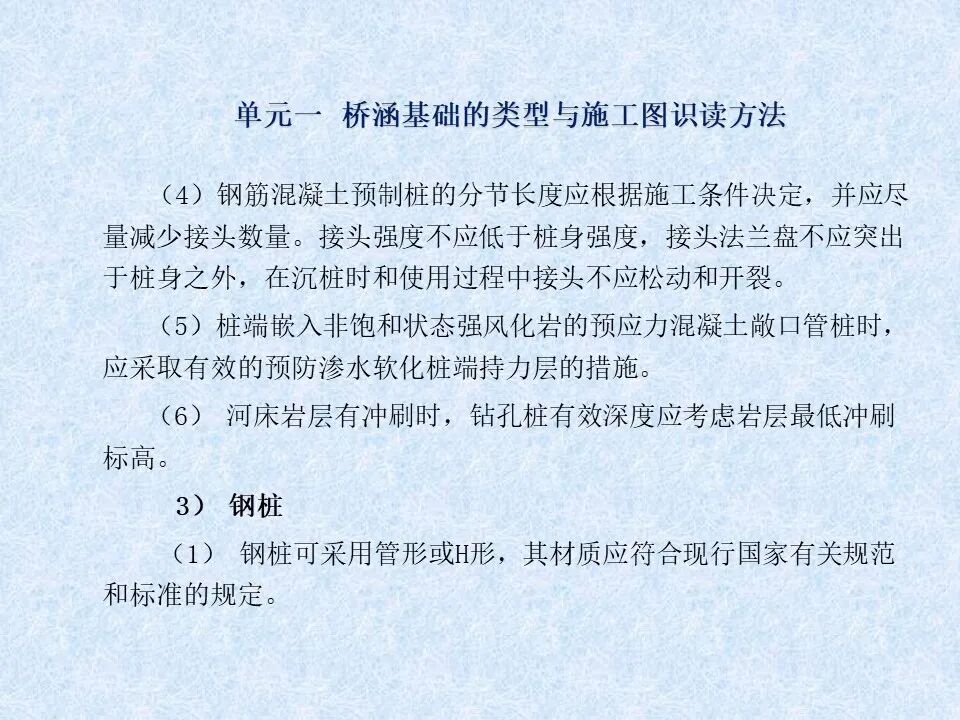 单元一 桥涵基础的类型与施工图识读方法

（4）钢筋混凝土预制桩的分节长度应根据施工条件决定，并应尽量减少接头数量。接头强度不应低于桩身强度，接头法兰盘不应突出于桩身之外，在沉桩时和使用过程中接头不应松动和开裂。

（5）桩端嵌入非饱和状态强风化岩的预应力混凝土敞口管桩时，应采取有效的预防渗水软化桩端持力层的措施。

（6） 河床岩层有冲刷时，钻孔桩有效深度应考虑岩层最低冲刷标高。

3） 钢桩

（1） 钢桩可采用管形或H形，其材质应符合现行国家有关规范和标准的规定。